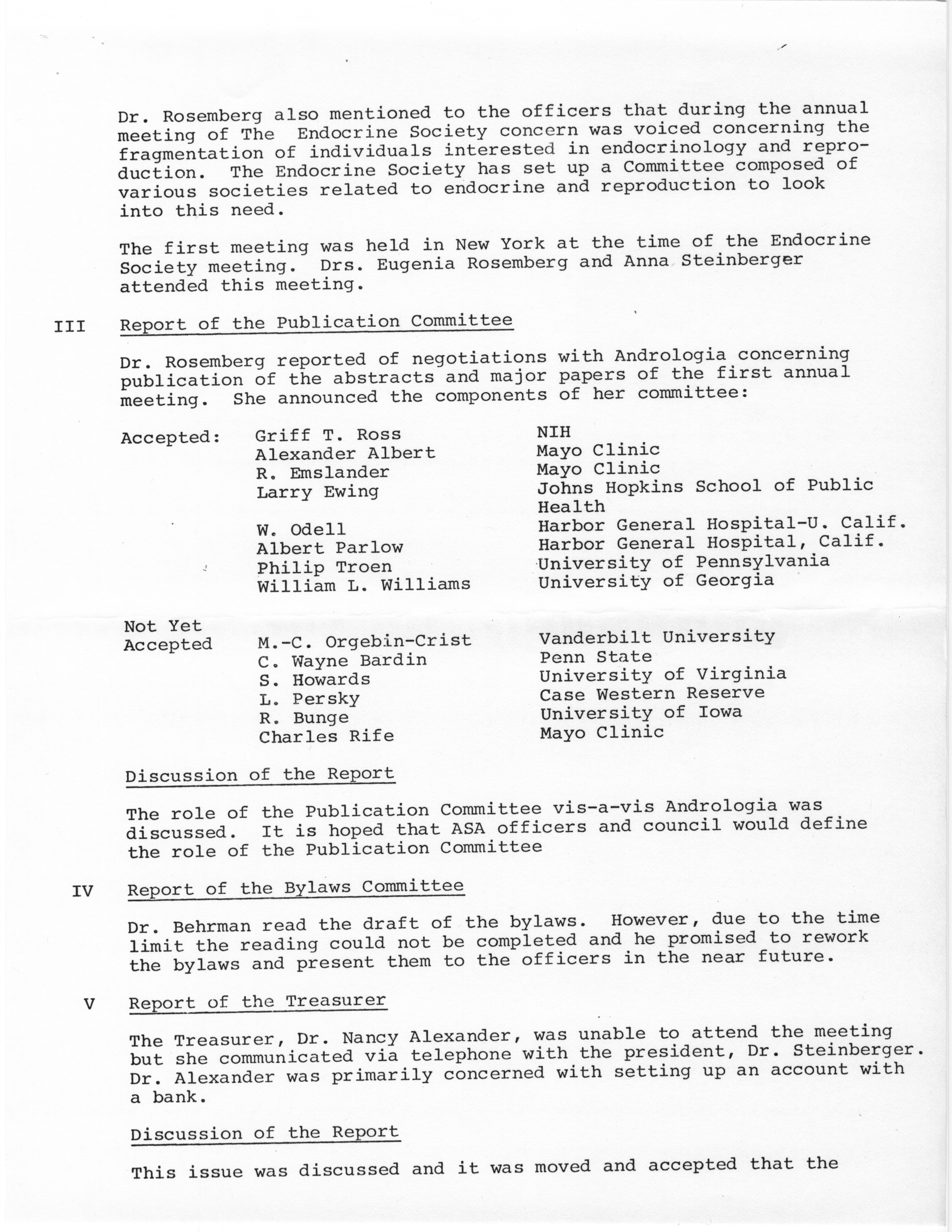 Dr. Rosemberg also mentioned to the officers that during the annual meeting of The Endocrine Society concern was voiced concerning the fragmentation of individuals interested in endocrinology and reproduction. The Endocrine Society has set up a Committee composed of various societies related to endocrine and reproduction to look into this need.

The first meeting was held in New York at the time of the Endocrine Society meeting. Drs. Eugenia Rosemberg and Anna Steinberger attended this meeting.

III Report of the Publication Committee

Dr. Rosemberg reported of negotiations with Andrologia concerning publication of the abstracts and major papers of the first annual meeting. She announced the components of her committee:

| | | |
|---|---|---|
| Accepted: | Griff T. Ross | NIH |
| | Alexander Albert | Mayo Clinic |
| | R. Emslander | Mayo Clinic |
| | Larry Ewing | Johns Hopkins School of Public Health |
| | W. Odell | Harbor General Hospital-U. Calif. |
| | Albert Parlow | Harbor General Hospital, Calif. |
| | Philip Troen | University of Pennsylvania |
| | William L. Williams | University of Georgia |
| Not Yet Accepted | M.-C. Orgebin-Crist | Vanderbilt University |
| | C. Wayne Bardin | Penn State |
| | S. Howards | University of Virginia |
| | L. Persky | Case Western Reserve |
| | R. Bunge | University of Iowa |
| | Charles Rife | Mayo Clinic |

Discussion of the Report

The role of the Publication Committee vis-a-vis Andrologia was discussed. It is hoped that ASA officers and council would define the role of the Publication Committee

IV Report of the Bylaws Committee

Dr. Behrman read the draft of the bylaws. However, due to the time limit the reading could not be completed and he promised to rework the bylaws and present them to the officers in the near future.

V Report of the Treasurer

The Treasurer, Dr. Nancy Alexander, was unable to attend the meeting but she communicated via telephone with the president, Dr. Steinberger. Dr. Alexander was primarily concerned with setting up an account with a bank.

Discussion of the Report

This issue was discussed and it was moved and accepted that the